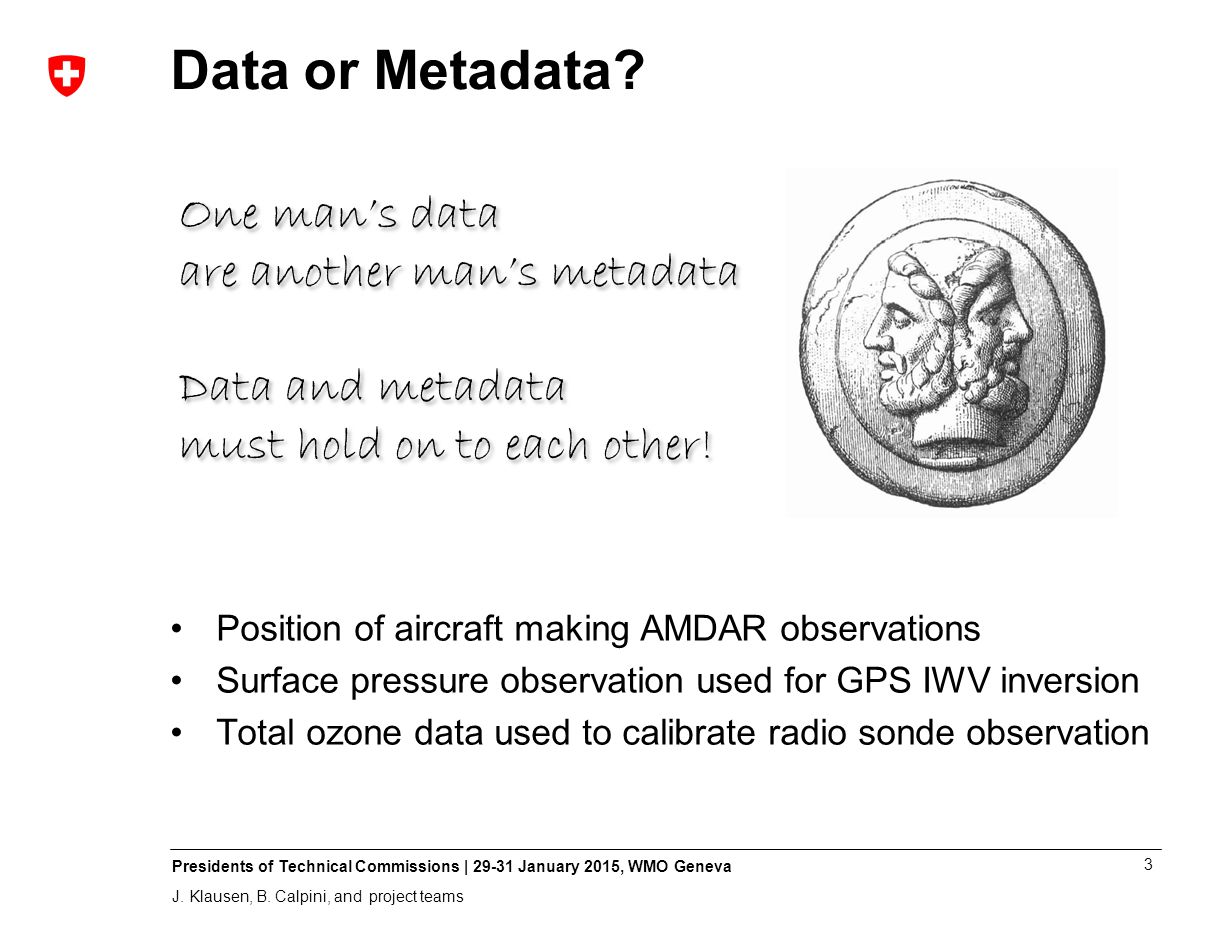 Data or Metadata?

One man's data
are another man's metadata

Data and metadata
must hold on to each other!

• Position of aircraft making AMDAR observations
• Surface pressure observation used for GPS IWV inversion
• Total ozone data used to calibrate radio sonde observation

Presidents of Technical Commissions | 29-31 January 2015, WMO Geneva
J. Klausen, B. Calpini, and project teams

3